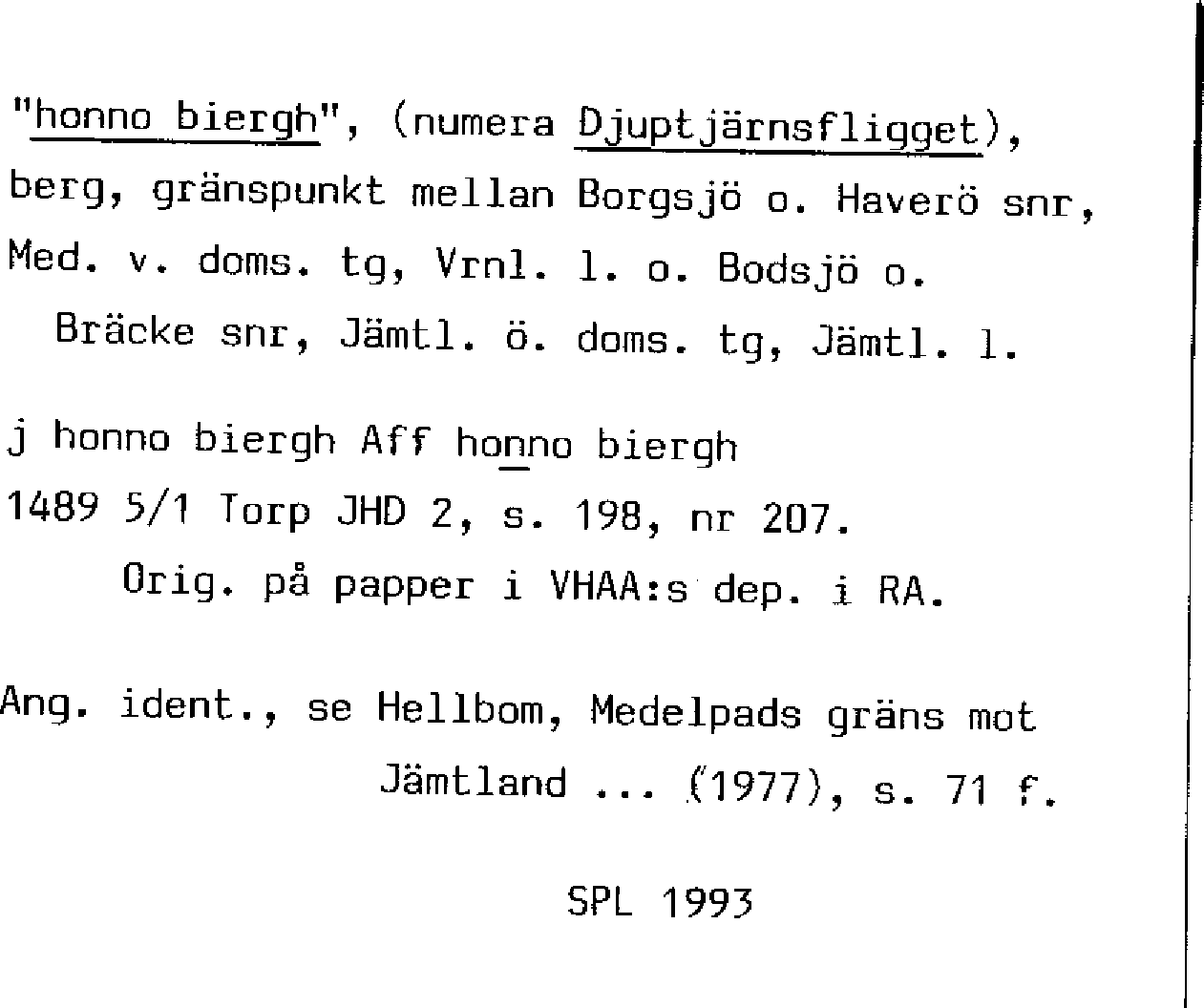 "honno biergh", (numera Djuptjärnsfligget), berg, gränspunkt mellan Borgsjö o. Haverö snr, Med. v. doms. tg, Vrnl. l. o. Bodsjö o. Bräcke snr, Jämtl. ö. doms. tg, Jämtl. l.

j honno biergh Aff honno biergh
1489 5/1 Torp JHD 2, s. 198, nr 207.
Orig. på papper i VHAA:s dep. i RA.

Ang. ident., se Hellbom, Medelpads gräns mot Jämtland ... (1977), s. 71 f.

SPL 1993